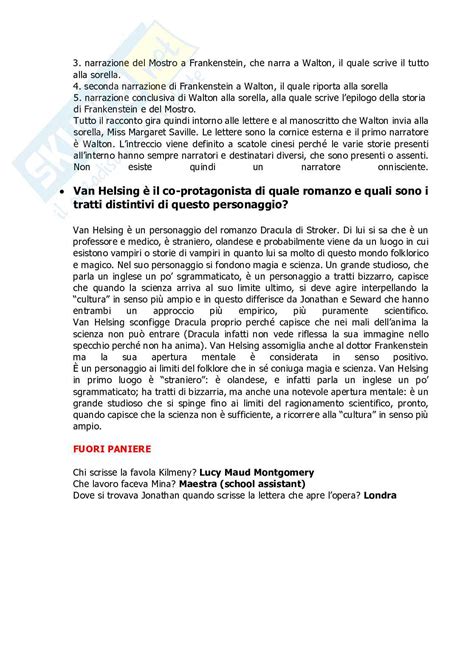 3. narrazione del Mostro a Frankenstein, che narra a Walton, il quale scrive il tutto alla sorella.
4. seconda narrazione di Frankenstein a Walton, il quale riporta alla sorella
5. narrazione conclusiva di Walton alla sorella, alla quale scrive l'epilogo della storia di Frankenstein e del Mostro.
Tutto il racconto gira quindi intorno alle lettere e al manoscritto che Walton invia alla sorella, Miss Margaret Saville. Le lettere sono la cornice esterna e il primo narratore è Walton. L'intreccio viene definito a scatole cinesi perché le varie storie presenti all'interno hanno sempre narratori e destinatari diversi, che sono presenti o assenti. Non esiste quindi un narratore onnisciente.

• Van Helsing è il co-protagonista di quale romanzo e quali sono i tratti distintivi di questo personaggio?

Van Helsing è un personaggio del romanzo Dracula di Stroker. Di lui si sa che è un professore e medico, è straniero, olandese e probabilmente viene da un luogo in cui esistono vampiri o storie di vampiri in quanto lui sa molto di questo mondo folklorico e magico. Nel suo personaggio si fondono magia e scienza. Un grande studioso, che parla un inglese un po' sgrammaticato, è un personaggio a tratti bizzarro, capisce che quando la scienza arriva al suo limite ultimo, si deve agire interpellando la "cultura" in senso più ampio e in questo differisce da Jonathan e Seward che hanno entrambi un approccio più empirico, più puramente scientifico. Van Helsing sconfigge Dracula proprio perché capisce che nei mali dell'anima la scienza non può entrare (Dracula infatti non vede riflessa la sua immagine nello specchio perché non ha anima). Van Helsing assomiglia anche al dottor Frankenstein ma la sua apertura mentale è considerata in senso positivo. È un personaggio ai limiti del folklore che in sé coniuga magia e scienza. Van Helsing in primo luogo è "straniero": è olandese, e infatti parla un inglese un po' sgrammaticato; ha tratti di bizzarria, ma anche una notevole apertura mentale: è un grande studioso che si spinge fino ai limiti del ragionamento scientifico, pronto, quando capisce che la scienza non è sufficiente, a ricorrere alla "cultura" in senso più ampio.

FUORI PANIERE

Chi scrisse la favola Kilmeny? Lucy Maud Montgomery
Che lavoro faceva Mina? Maestra (school assistant)
Dove si trovava Jonathan quando scrisse la lettera che apre l'opera? Londra